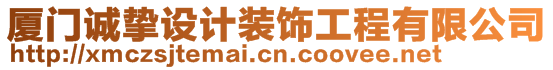 厦门诚挚设计装饰工程有限公司
http://xmczsjtemai.cn.coovee.net